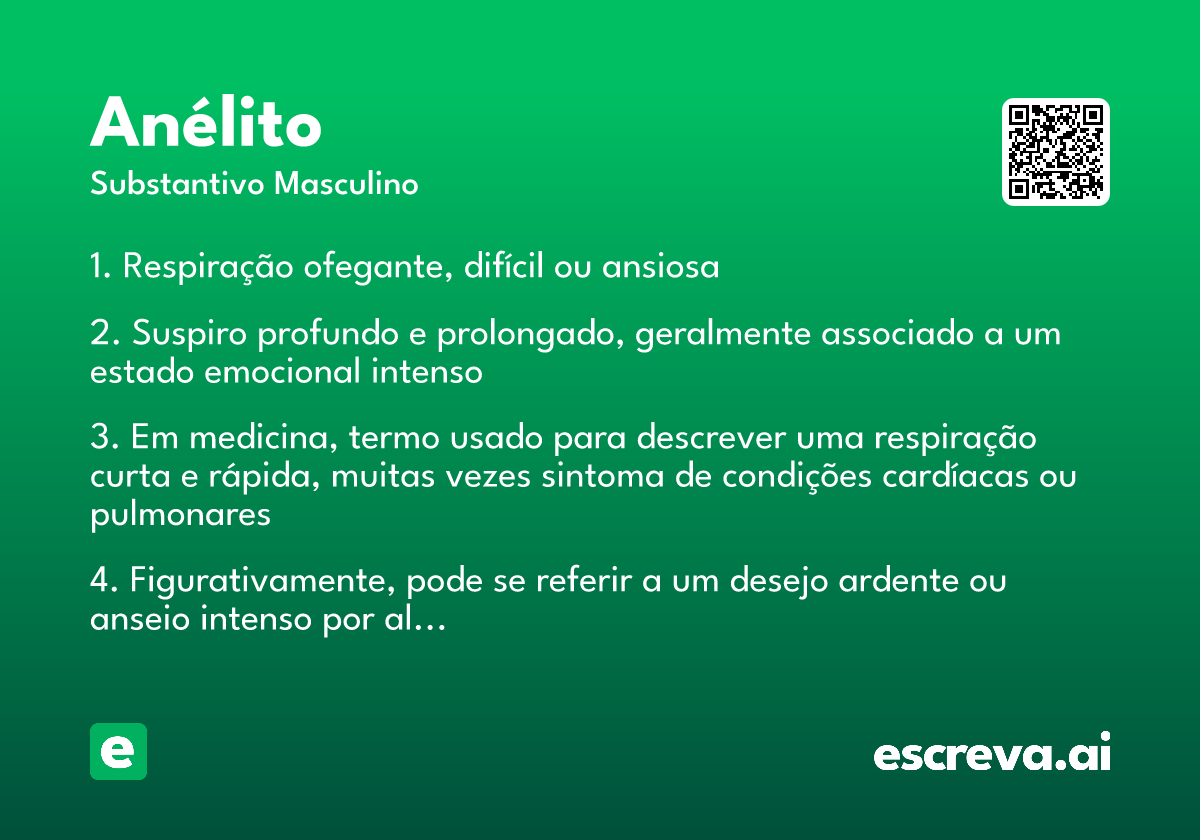 Anélito
Substantivo Masculino

1. Respiração ofegante, difícil ou ansiosa

2. Suspiro profundo e prolongado, geralmente associado a um estado emocional intenso

3. Em medicina, termo usado para descrever uma respiração curta e rápida, muitas vezes sintoma de condições cardíacas ou pulmonares

4. Figurativamente, pode se referir a um desejo ardente ou anseio intenso por al...

e

escreva.ai